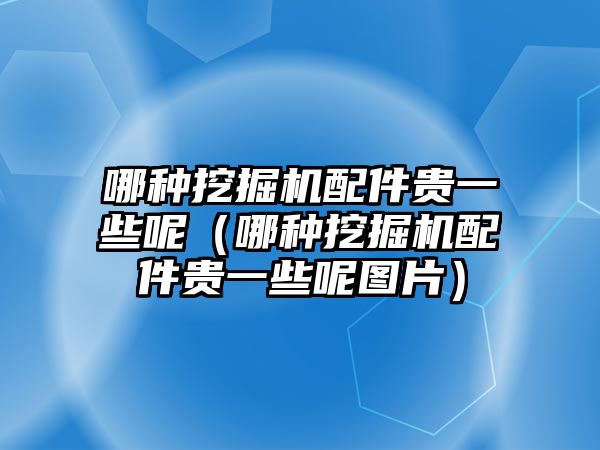 哪种挖掘机配件贵一些呢（哪种挖掘机配件贵一些呢图片）